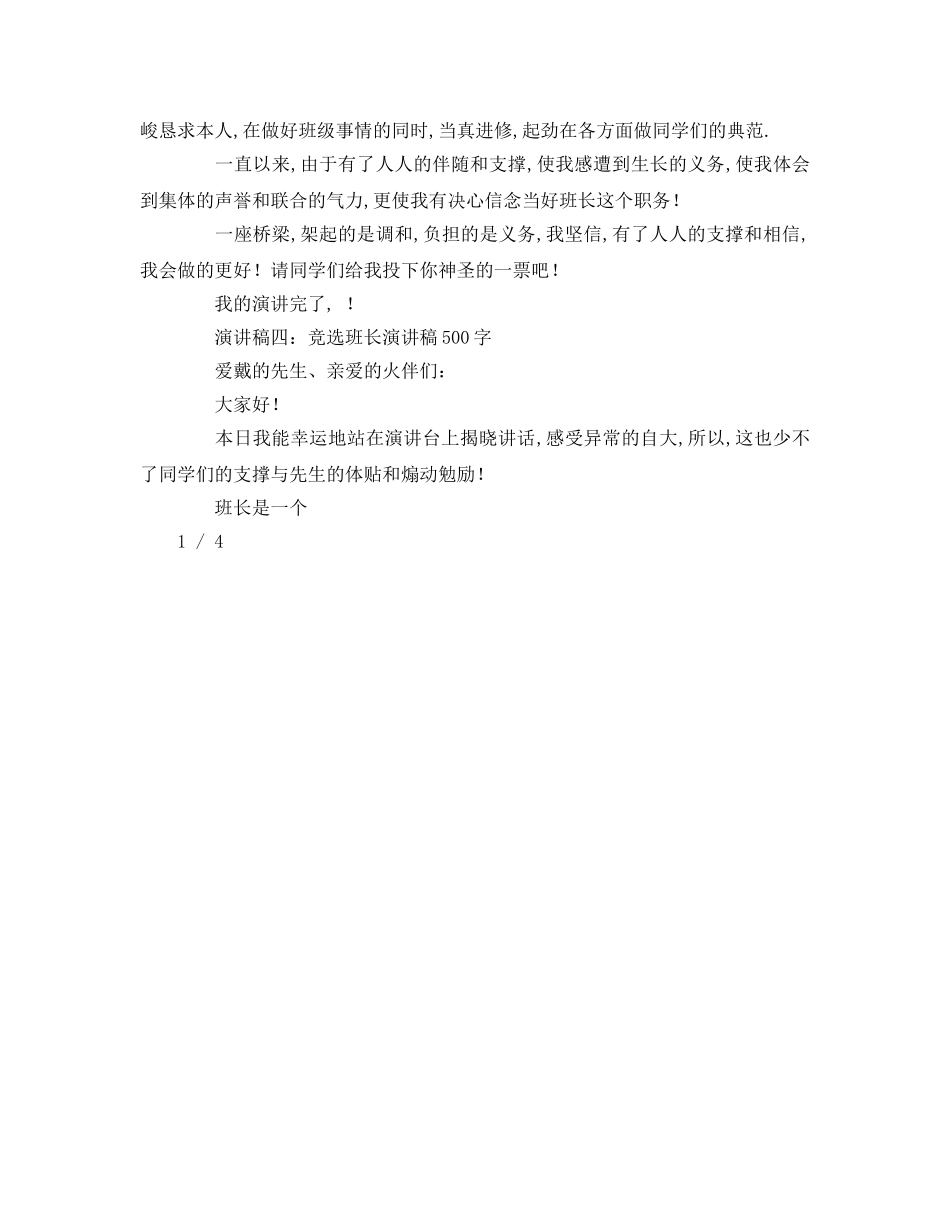 峻恳求本人,在做好班级事情的同时,当真进修,起劲在各方面做同学们的典范.

一直以来,由于有了人人的伴随和支撑,使我感遭到生长的义务,使我体会到集体的声誉和联合的气力,更使我有决心信念当好班长这个职务!

一座桥梁,架起的是调和,负担的是义务,我坚信,有了人人的支撑和相信,我会做的更好!请同学们给我投下你神圣的一票吧!

我的演讲完了, !

演讲稿四:竞选班长演讲稿500字

爱戴的先生、亲爱的火伴们:

大家好!

本日我能幸运地站在演讲台上揭晓讲话,感受异常的自大,所以,这也少不了同学们的支撑与先生的体贴和煽动勉励!

班长是一个

1 / 4